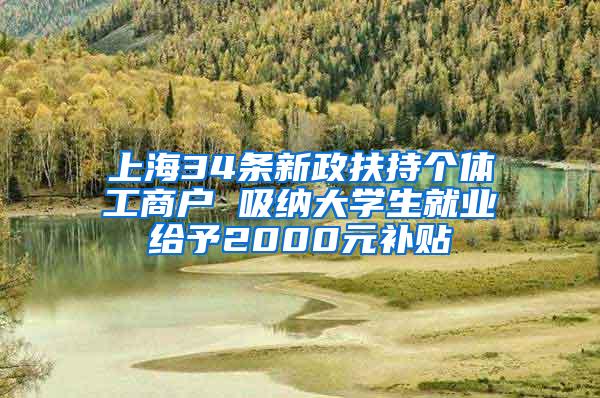 上海34条新政扶持个体工商户 吸纳大学生就业给予2000元补贴